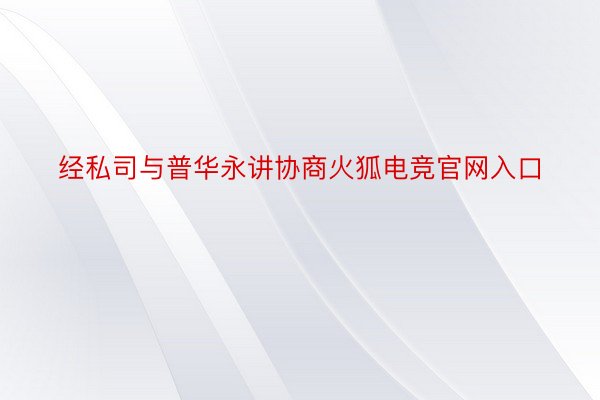 经私司与普华永讲协商火狐电竞官网入口